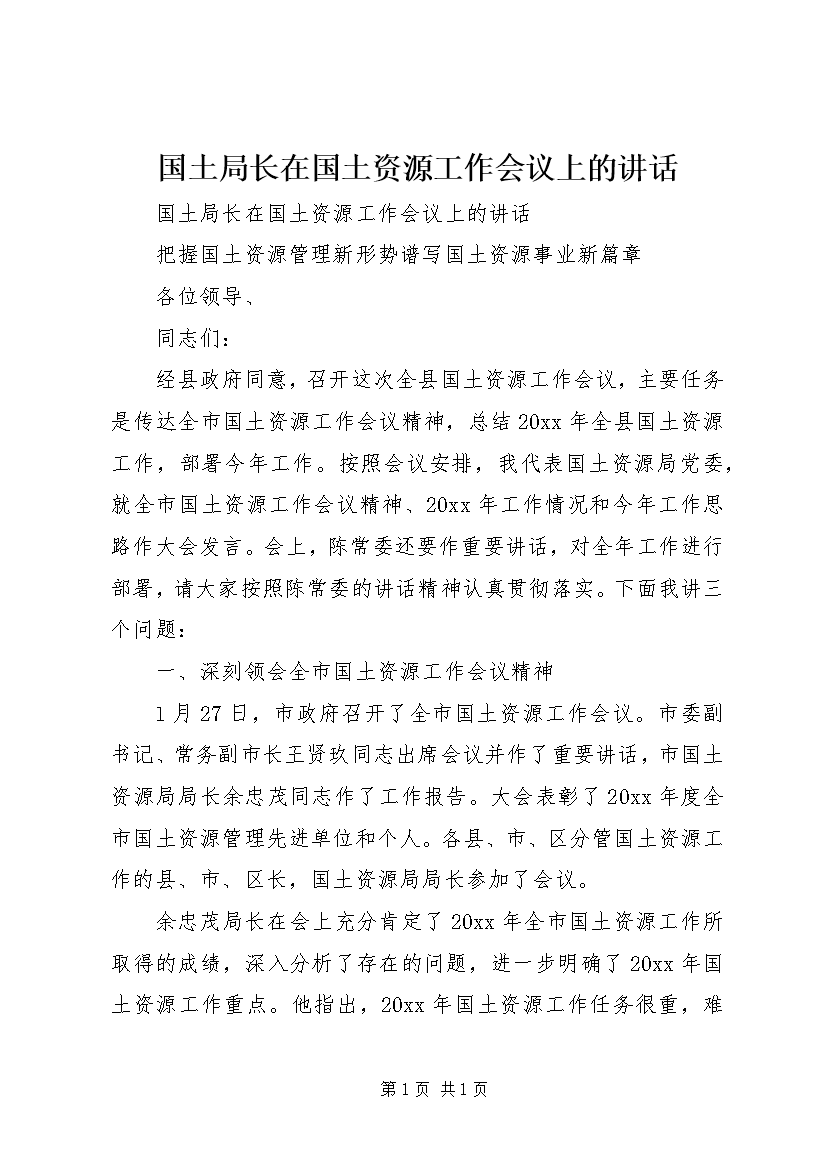 国土局长在国土资源工作会议上的讲话

国土局长在国土资源工作会议上的讲话

把握国土资源管理新形势谱写国土资源事业新篇章

各位领导、

同志们：

经县政府同意，召开这次全县国土资源工作会议，主要任务是传达全市国土资源工作会议精神，总结20xx年全县国土资源工作，部署今年工作。按照会议安排，我代表国土资源局党委，就全市国土资源工作会议精神、20xx年工作情况和今年工作思路作大会发言。会上，陈常委还要作重要讲话，对全年工作进行部署，请大家按照陈常委的讲话精神认真贯彻落实。下面我讲三个问题：

一、深刻领会全市国土资源工作会议精神

1月27日，市政府召开了全市国土资源工作会议。市委副书记、常务副市长王贤玫同志出席会议并作了重要讲话，市国土资源局局长余忠茂同志作了工作报告。大会表彰了20xx年度全市国土资源管理先进单位和个人。各县、市、区分管国土资源工作的县、市、区长，国土资源局局长参加了会议。

余忠茂局长在会上充分肯定了20xx年全市国土资源工作所取得的成绩，深入分析了存在的问题，进一步明确了20xx年国土资源工作重点。他指出，20xx年国土资源工作任务很重，难

第1页 共1页